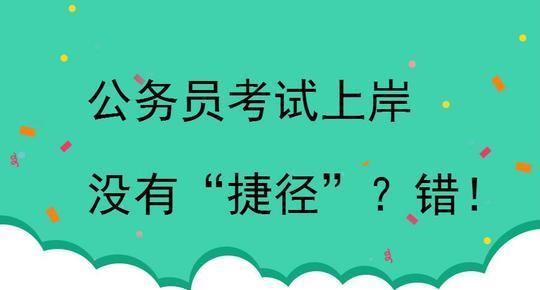 公务员考试上岸

没有“捷径”？错！